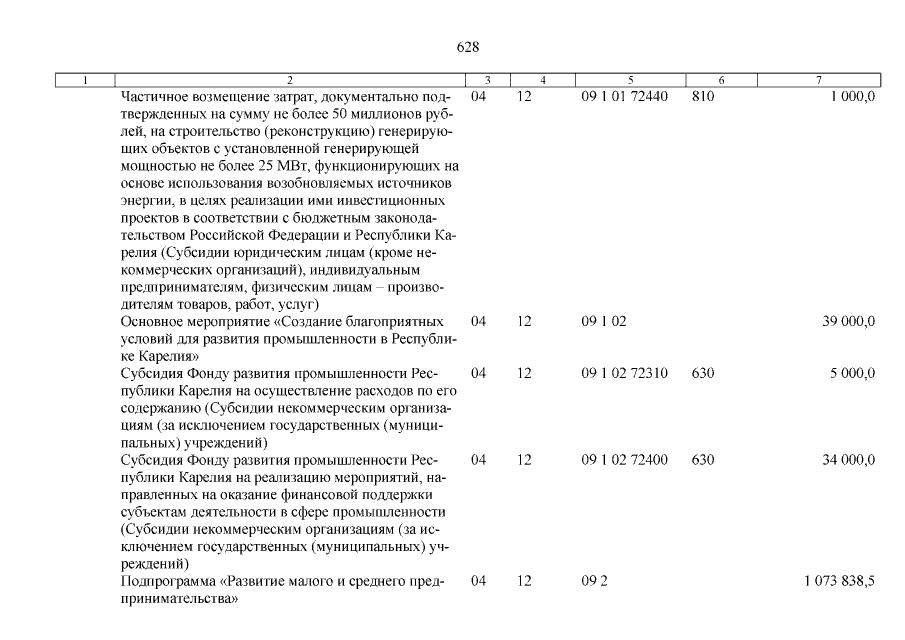 628

| 1 | 2 | 3 | 4 | 5 | 6 | 7 |
|---|---|---|---|---|---|---|
|  | Частичное возмещение затрат, документально подтвержденных на сумму не более 50 миллионов рублей, на строительство (реконструкцию) генерирующих объектов с установленной генерирующей мощностью не более 25 МВт, функционирующих на основе использования возобновляемых источников энергии, в целях реализации ими инвестиционных проектов в соответствии с бюджетным законодательством Российской Федерации и Республики Карелия (Субсидии юридическим лицам (кроме некоммерческих организаций), индивидуальным предпринимателям, физическим лицам – производителям товаров, работ, услуг) | 04 | 12 | 09 1 01 72440 | 810 | 1 000,0 |
|  | Основное мероприятие «Создание благоприятных условий для развития промышленности в Республике Карелия» | 04 | 12 | 09 1 02 |  | 39 000,0 |
|  | Субсидия Фонду развития промышленности Республики Карелия на осуществление расходов по его содержанию (Субсидии некоммерческим организациям (за исключением государственных (муниципальных) учреждений) | 04 | 12 | 09 1 02 72310 | 630 | 5 000,0 |
|  | Субсидия Фонду развития промышленности Республики Карелия на реализацию мероприятий, направленных на оказание финансовой поддержки субъектам деятельности в сфере промышленности (Субсидии некоммерческим организациям (за исключением государственных (муниципальных) учреждений) | 04 | 12 | 09 1 02 72400 | 630 | 34 000,0 |
|  | Подпрограмма «Развитие малого и среднего предпринимательства» | 04 | 12 | 09 2 |  | 1 073 838,5 |